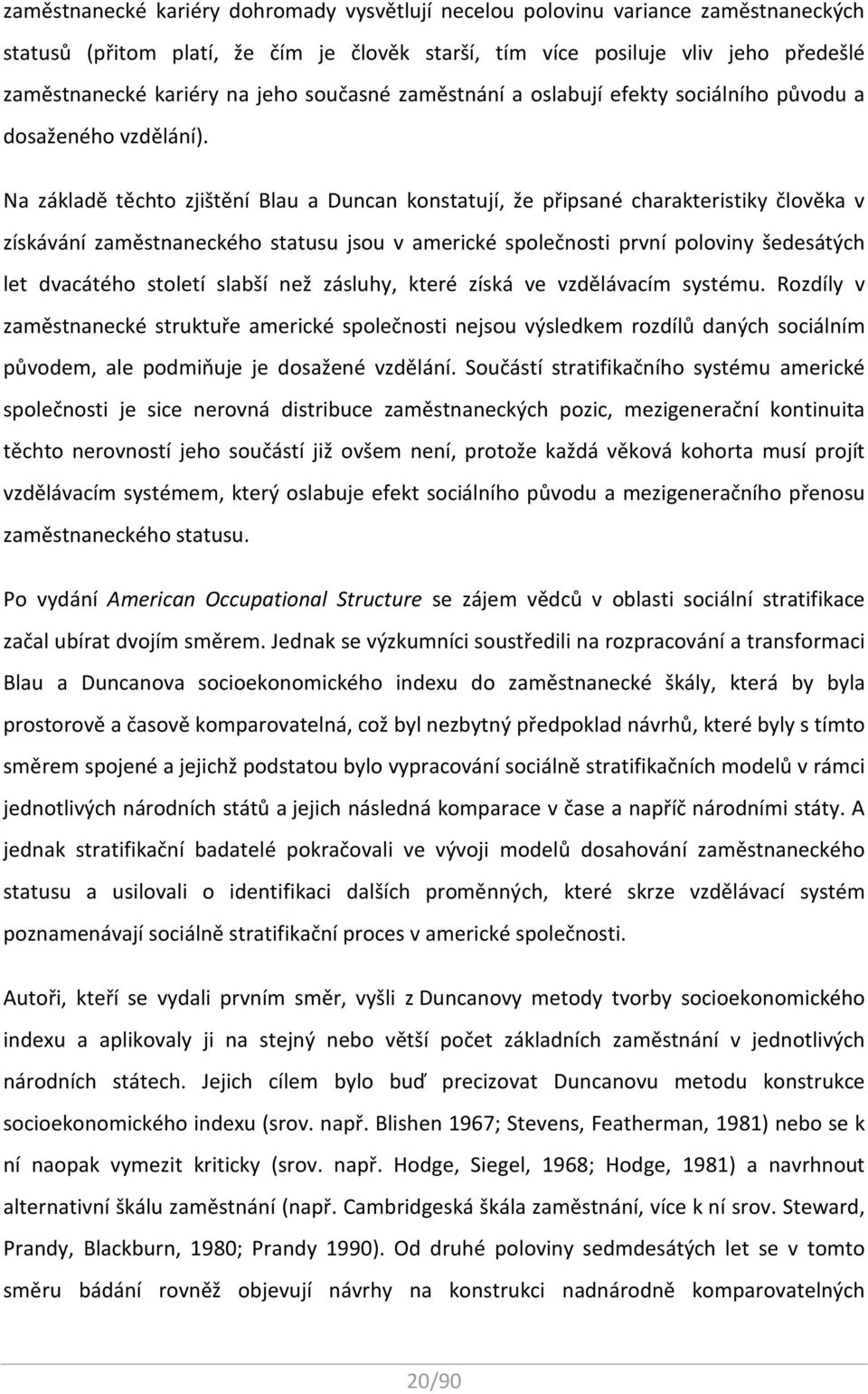 zaměstnanecké kariéry dohromady vysvětlují necelou polovinu variance zaměstnaneckých statusů (přitom platí, že čím je člověk starší, tím více posiluje vliv jeho předešlé zaměstnanecké kariéry na jeho současné zaměstnání a oslabují efekty sociálního původu a dosaženého vzdělání).

Na základě těchto zjištění Blau a Duncan konstatují, že připsané charakteristiky člověka v získávání zaměstnaneckého statusu jsou v americké společnosti první poloviny šedesátých let dvacátého století slabší než zásluhy, které získá ve vzdělávacím systému. Rozdíly v zaměstnanecké struktuře americké společnosti nejsou výsledkem rozdílů daných sociálním původem, ale podmiňuje je dosažené vzdělání. Součástí stratifikačního systému americké společnosti je sice nerovná distribuce zaměstnaneckých pozic, mezigenerační kontinuita těchto nerovností jeho součástí již ovšem není, protože každá věková kohorta musí projít vzdělávacím systémem, který oslabuje efekt sociálního původu a mezigeneračního přenosu zaměstnaneckého statusu.

Po vydání American Occupational Structure se zájem vědců v oblasti sociální stratifikace začal ubírat dvojím směrem. Jednak se výzkumníci soustředili na rozpracování a transformaci Blau a Duncanova socioekonomického indexu do zaměstnanecké škály, která by byla prostorově a časově komparovatelná, což byl nezbytný předpoklad návrhů, které byly s tímto směrem spojené a jejichž podstatou bylo vypracování sociálně stratifikačních modelů v rámci jednotlivých národních států a jejich následná komparace v čase a napříč národními státy. A jednak stratifikační badatelé pokračovali ve vývoji modelů dosahování zaměstnaneckého statusu a usilovali o identifikaci dalších proměnných, které skrze vzdělávací systém poznamenávají sociálně stratifikační proces v americké společnosti.

Autoři, kteří se vydali prvním směr, vyšli z Duncanovy metody tvorby socioekonomického indexu a aplikovaly ji na stejný nebo větší počet základních zaměstnání v jednotlivých národních státech. Jejich cílem bylo buď precizovat Duncanovu metodu konstrukce socioekonomického indexu (srov. např. Blishen 1967; Stevens, Featherman, 1981) nebo se k ní naopak vymezit kriticky (srov. např. Hodge, Siegel, 1968; Hodge, 1981) a navrhnout alternativní škálu zaměstnání (např. Cambridgeská škála zaměstnání, více k ní srov. Steward, Prandy, Blackburn, 1980; Prandy 1990). Od druhé poloviny sedmdesátých let se v tomto směru bádání rovněž objevují návrhy na konstrukci nadnárodně komparovatelných

20/90